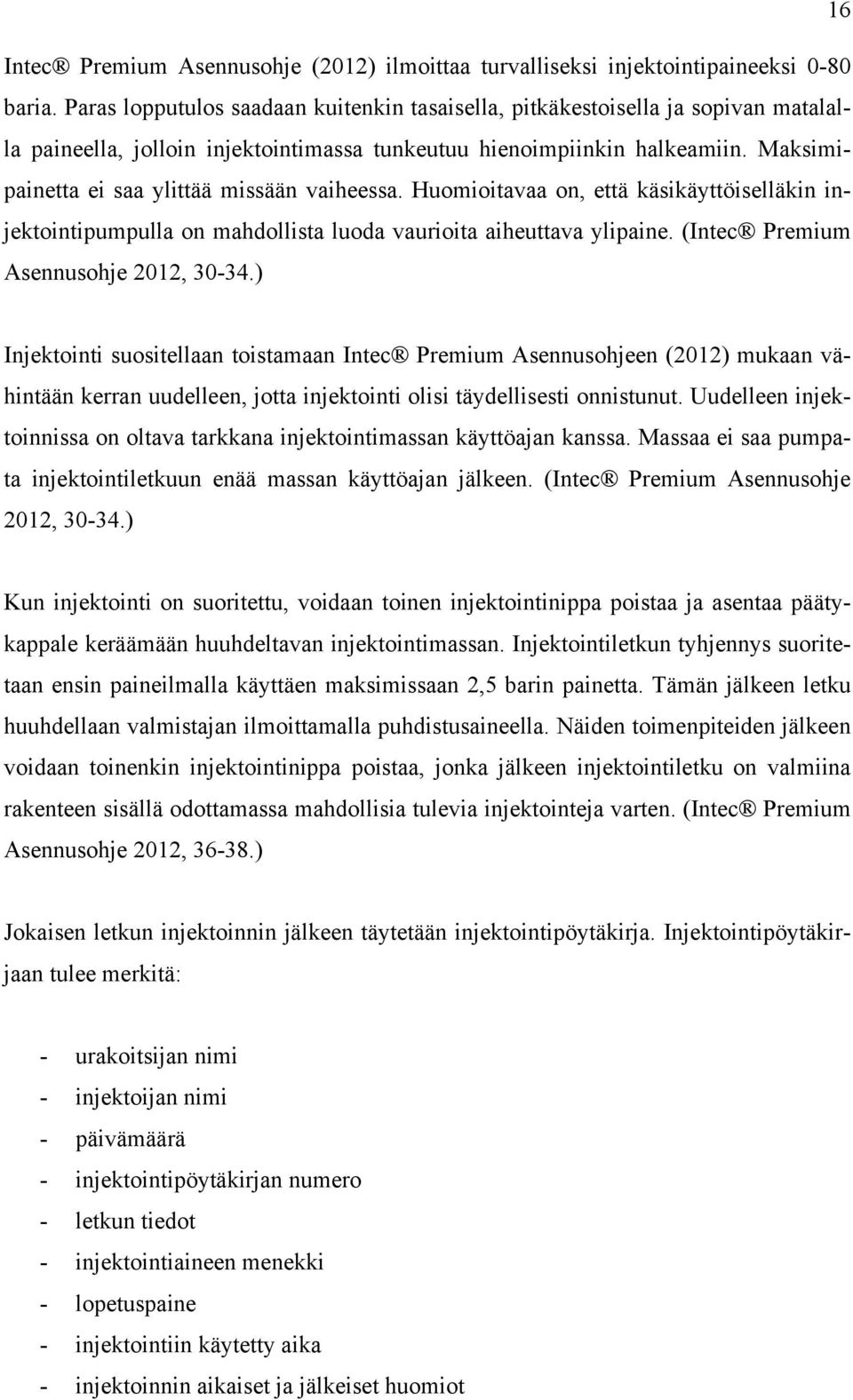 16

Intec® Premium Asennusohje (2012) ilmoittaa turvalliseksi injektointipaineeksi 0-80 baria. Paras lopputulos saadaan kuitenkin tasaisella, pitkäkestoisella ja sopivan matalalla paineella, jolloin injektointimassa tunkeutuu hienoimpiinkin halkeamiin. Maksimipainetta ei saa ylittää missään vaiheessa. Huomioitavaa on, että käsikäyttöiselläkin injektointipumpulla on mahdollista luoda vaurioita aiheuttava ylipaine. (Intec® Premium Asennusohje 2012, 30-34.)

Injektointi suositellaan toistamaan Intec® Premium Asennusohjeen (2012) mukaan vähintään kerran uudelleen, jotta injektointi olisi täydellisesti onnistunut. Uudelleen injektoinnissa on oltava tarkkana injektointimassan käyttöajan kanssa. Massaa ei saa pumpata injektointiletkuun enää massan käyttöajan jälkeen. (Intec® Premium Asennusohje 2012, 30-34.)

Kun injektointi on suoritettu, voidaan toinen injektointinippa poistaa ja asentaa päätykappale keräämään huuhdeltavan injektointimassan. Injektointiletkun tyhjennys suoritetaan ensin paineilmalla käyttäen maksimissaan 2,5 barin painetta. Tämän jälkeen letku huuhdellaan valmistajan ilmoittamalla puhdistusaineella. Näiden toimenpiteiden jälkeen voidaan toinenkin injektointinippa poistaa, jonka jälkeen injektointiletku on valmiina rakenteen sisällä odottamassa mahdollisia tulevia injektointeja varten. (Intec® Premium Asennusohje 2012, 36-38.)

Jokaisen letkun injektoinnin jälkeen täytetään injektointipöytäkirja. Injektointipöytäkirjaan tulee merkitä:

- urakoitsijan nimi
- injektoijan nimi
- päivämäärä
- injektointipöytäkirjan numero
- letkun tiedot
- injektointiaineen menekki
- lopetuspaine
- injektointiin käytetty aika
- injektoinnin aikaiset ja jälkeiset huomiot